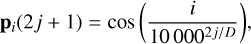 $\mathbf{p}_i(2j+1) = \cos\left(\frac{i}{10\,000^{2j/D}}\right),$